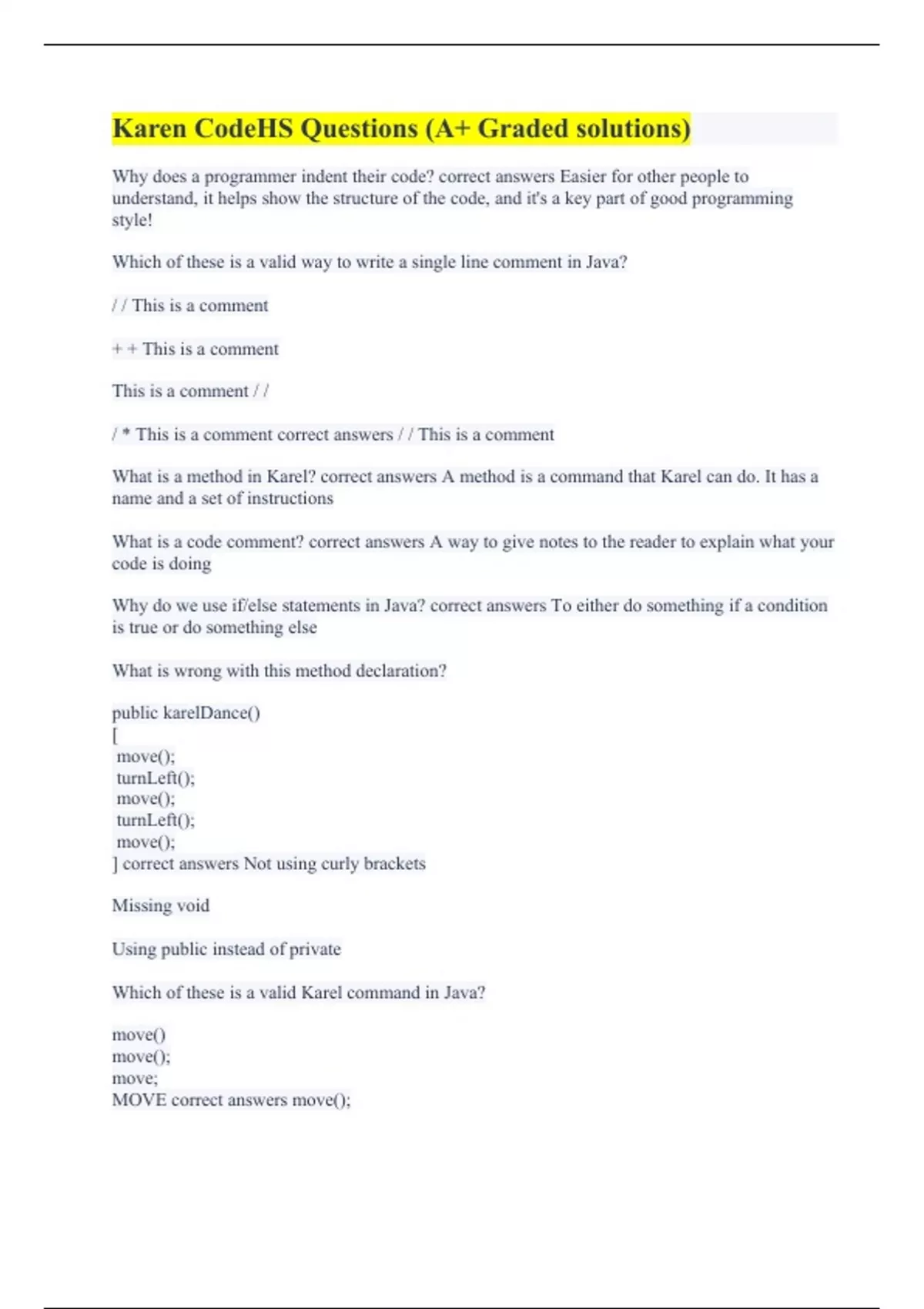 Karen CodeHS Questions (A+ Graded solutions)

Why does a programmer indent their code? correct answers Easier for other people to understand, it helps show the structure of the code, and it's a key part of good programming style!

Which of these is a valid way to write a single line comment in Java?

/ / This is a comment

+ + This is a comment

This is a comment / /

/ * This is a comment correct answers / / This is a comment

What is a method in Karel? correct answers A method is a command that Karel can do. It has a name and a set of instructions

What is a code comment? correct answers A way to give notes to the reader to explain what your code is doing

Why do we use if/else statements in Java? correct answers To either do something if a condition is true or do something else

What is wrong with this method declaration?

public karelDance()
[
 move();
 turnLeft();
 move();
 turnLeft();
 move();
] correct answers Not using curly brackets

Missing void

Using public instead of private

Which of these is a valid Karel command in Java?

move()
move();
move;
MOVE correct answers move();